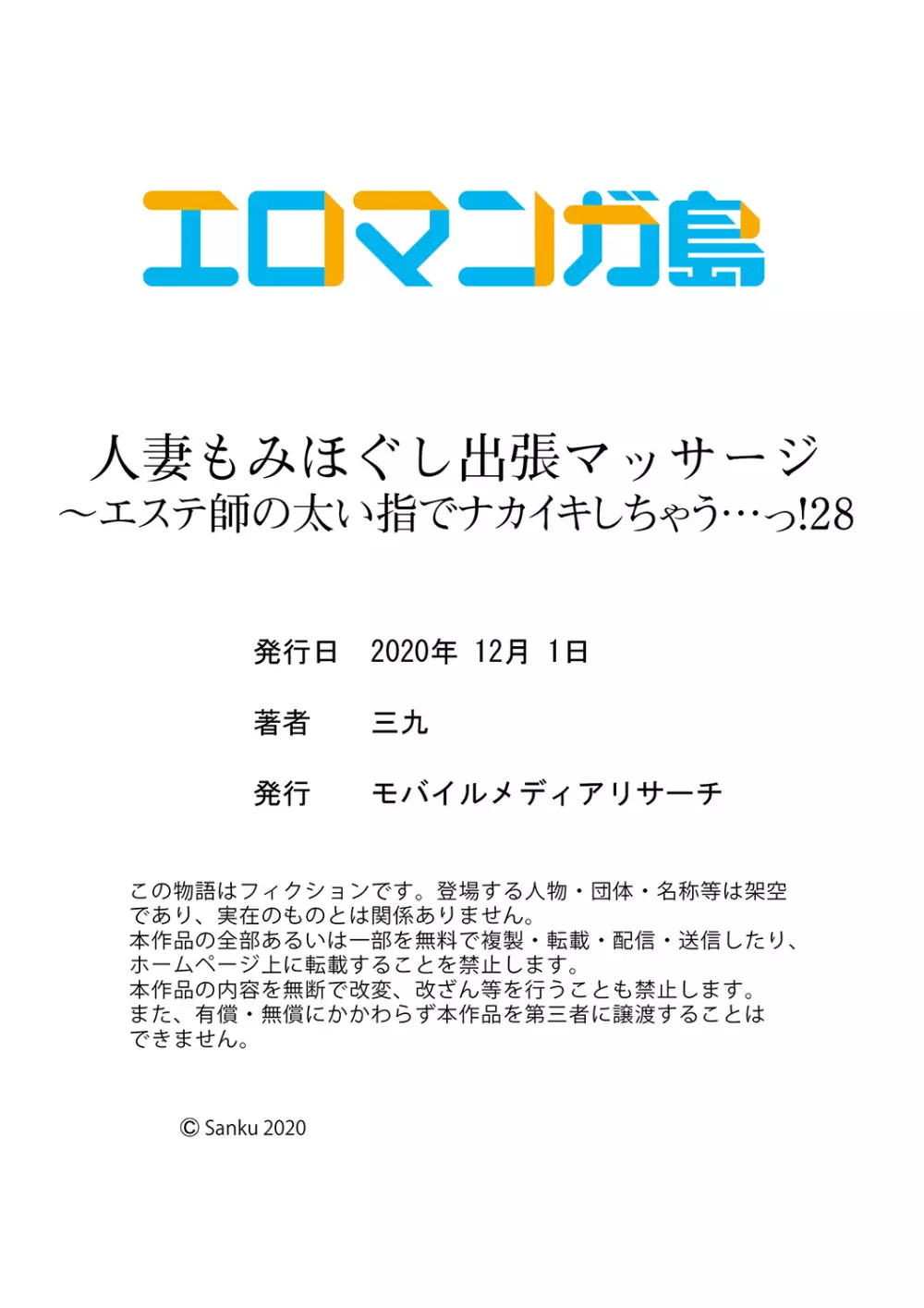 エロマンガ島

人妻もみほぐし出張マッサージ
～エステ師の太い指でナカイキしちゃう…っ!28

発行日　2020年 12月 1日

著者　三九

発行　モバイルメディアリサーチ

この物語はフィクションです。登場する人物・団体・名称等は架空であり、実在のものとは関係ありません。
本作品の全部あるいは一部を無料で複製・転載・配信・送信したり、ホームページ上に転載することを禁止します。
本作品の内容を無断で改変、改ざん等を行うことも禁止します。
また、有償・無償にかかわらず本作品を第三者に譲渡することはできません。

© Sanku 2020